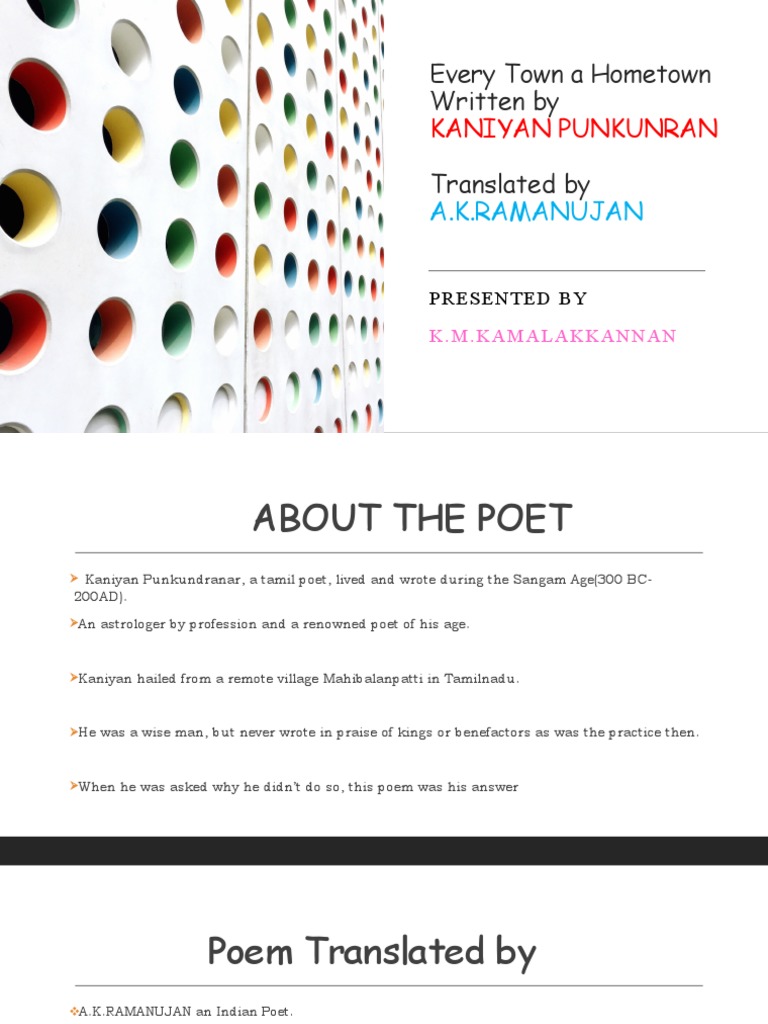 Every Town a Hometown
Written by
KANIYAN PUNKUNRAN

Translated by
A.K.RAMANUJAN

PRESENTED BY

K.M.KAMALAKKANNAN

ABOUT THE POET

➤ Kaniyan Punkundranar, a tamil poet, lived and wrote during the Sangam Age(300 BC-200AD).

➤An astrologer by profession and a renowned poet of his age.

➤Kaniyan hailed from a remote village Mahibalanpatti in Tamilnadu.

➤He was a wise man, but never wrote in praise of kings or benefactors as was the practice then.

➤When he was asked why he didn't do so, this poem was his answer

Poem Translated by

❖A.K.RAMANUJAN an Indian Poet.